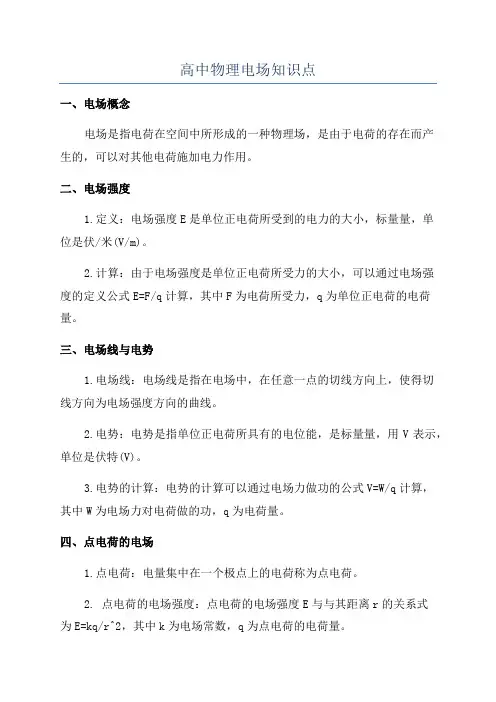 高中物理电场知识点

一、电场概念

电场是指电荷在空间中所形成的一种物理场，是由于电荷的存在而产生的，可以对其他电荷施加电力作用。

二、电场强度

1.定义：电场强度 E 是单位正电荷所受到的电力的大小，标量量，单位是伏/米(V/m)。

2.计算：由于电场强度是单位正电荷所受力的大小，可以通过电场强度的定义公式 E=F/q 计算，其中 F 为电荷所受力，q 为单位正电荷的电荷量。

三、电场线与电势

1.电场线：电场线是指在电场中，在任意一点的切线方向上，使得切线方向为电场强度方向的曲线。

2.电势：电势是指单位正电荷所具有的电位能，是标量量，用 V 表示，单位是伏特(V)。

3.电势的计算：电势的计算可以通过电场力做功的公式 V=W/q 计算，其中 W 为电场力对电荷做的功，q 为电荷量。

四、点电荷的电场

1.点电荷：电量集中在一个极点上的电荷称为点电荷。

2. 点电荷的电场强度：点电荷的电场强度 E 与与其距离 r 的关系式为 E=kq/r^2，其中 k 为电场常数，q 为点电荷的电荷量。